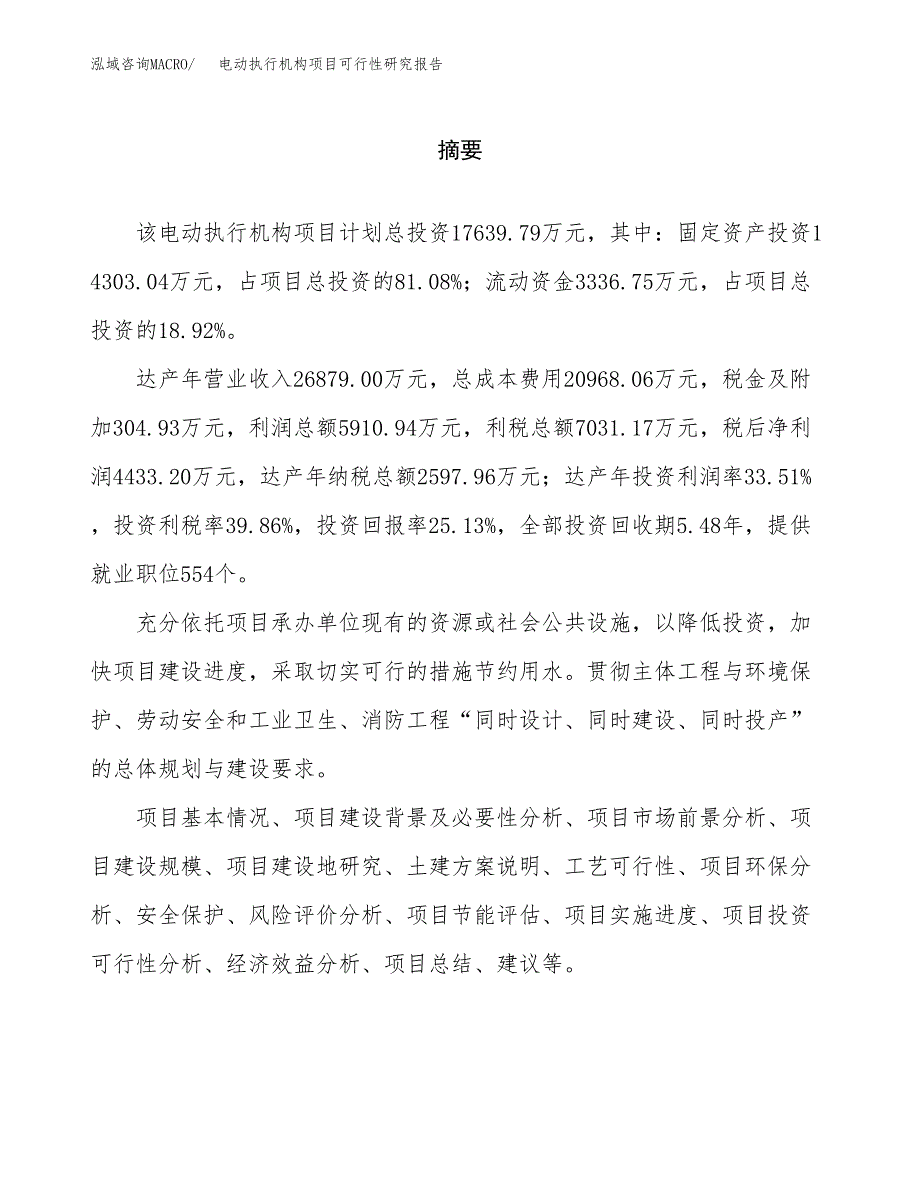 泓域咨询MACRO/　电动执行机构项目可行性研究报告

摘要

该电动执行机构项目计划总投资17639.79万元，其中：固定资产投资14303.04万元，占项目总投资的81.08%；流动资金3336.75万元，占项目总投资的18.92%。

达产年营业收入26879.00万元，总成本费用20968.06万元，税金及附加304.93万元，利润总额5910.94万元，利税总额7031.17万元，税后净利润4433.20万元，达产年纳税总额2597.96万元；达产年投资利润率33.51%，投资利税率39.86%，投资回报率25.13%，全部投资回收期5.48年，提供就业职位554个。

充分依托项目承办单位现有的资源或社会公共设施，以降低投资，加快项目建设进度，采取切实可行的措施节约用水。贯彻主体工程与环境保护、劳动安全和工业卫生、消防工程“同时设计、同时建设、同时投产”的总体规划与建设要求。

项目基本情况、项目建设背景及必要性分析、项目市场前景分析、项目建设规模、项目建设地研究、土建方案说明、工艺可行性、项目环保分析、安全保护、风险评价分析、项目节能评估、项目实施进度、项目投资可行性分析、经济效益分析、项目总结、建议等。